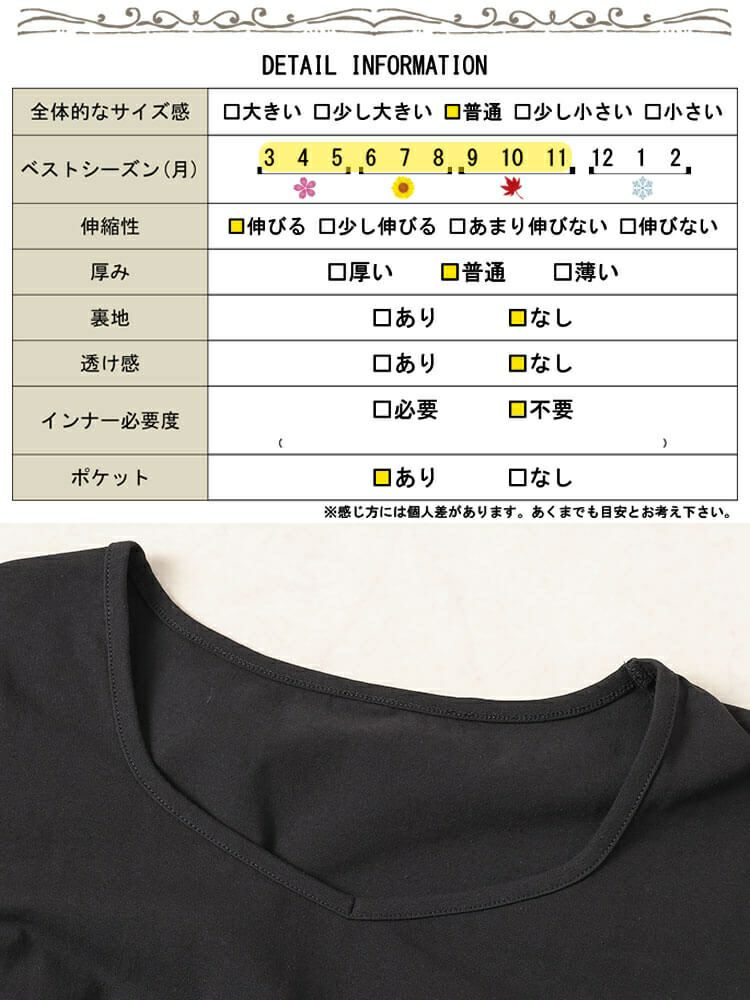 DETAIL INFORMATION

| 全体的なサイズ感 | □大きい □少し大きい □普通 □少し小さい □小さい |
|---|---|
| ベストシーズン(月) | 3 4 5 6 7 8 9 10 11 12 1 2 |
| 伸縮性 | □伸びる □少し伸びる □あまり伸びない □伸びない |
| 厚み | □厚い □普通 □薄い |
| 裏地 | □あり □なし |
| 透け感 | □あり □なし |
| インナー必要度 | □必要 □不要 ( ) |
| ポケット | □あり □なし |

※感じ方には個人差があります。あくまでも目安とお考え下さい。